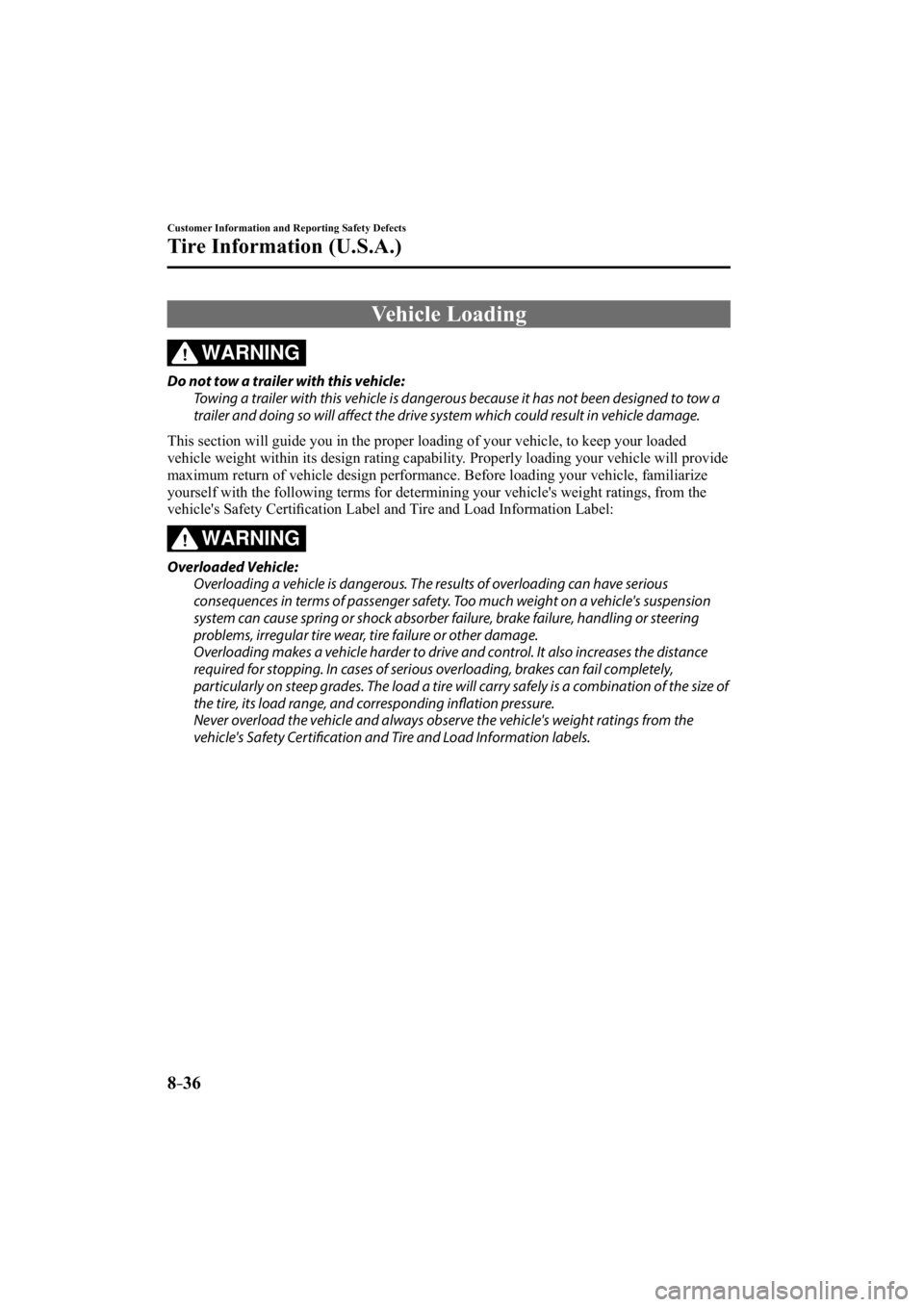 Customer Information and Reporting Safety Defects

Tire Information (U.S.A.)

Vehicle Loading

WARNING

Do not tow a trailer with this vehicle:
Towing a trailer with this vehicle is dangerous because it has not been designed to tow a trailer and doing so will affect the drive system which could result in vehicle damage.

This section will guide you in the proper loading of your vehicle, to keep your loaded vehicle weight within its design rating capability. Properly loading your vehicle will provide maximum return of vehicle design performance. Before loading your vehicle, familiarize yourself with the following terms for determining your vehicle's weight ratings, from the vehicle's Safety Certification Label and Tire and Load Information Label:

WARNING

Overloaded Vehicle:
Overloading a vehicle is dangerous. The results of overloading can have serious consequences in terms of passenger safety. Too much weight on a vehicle's suspension system can cause spring or shock absorber failure, brake failure, handling or steering problems, irregular tire wear, tire failure or other damage.
Overloading makes a vehicle harder to drive and control. It also increases the distance required for stopping. In cases of serious overloading, brakes can fail completely, particularly on steep grades. The load a tire will carry safely is a combination of the size of the tire, its load range, and corresponding inflation pressure.
Never overload the vehicle and always observe the vehicle's weight ratings from the vehicle's Safety Certification and Tire and Load Information labels.

8-36

carmanualsonline.info